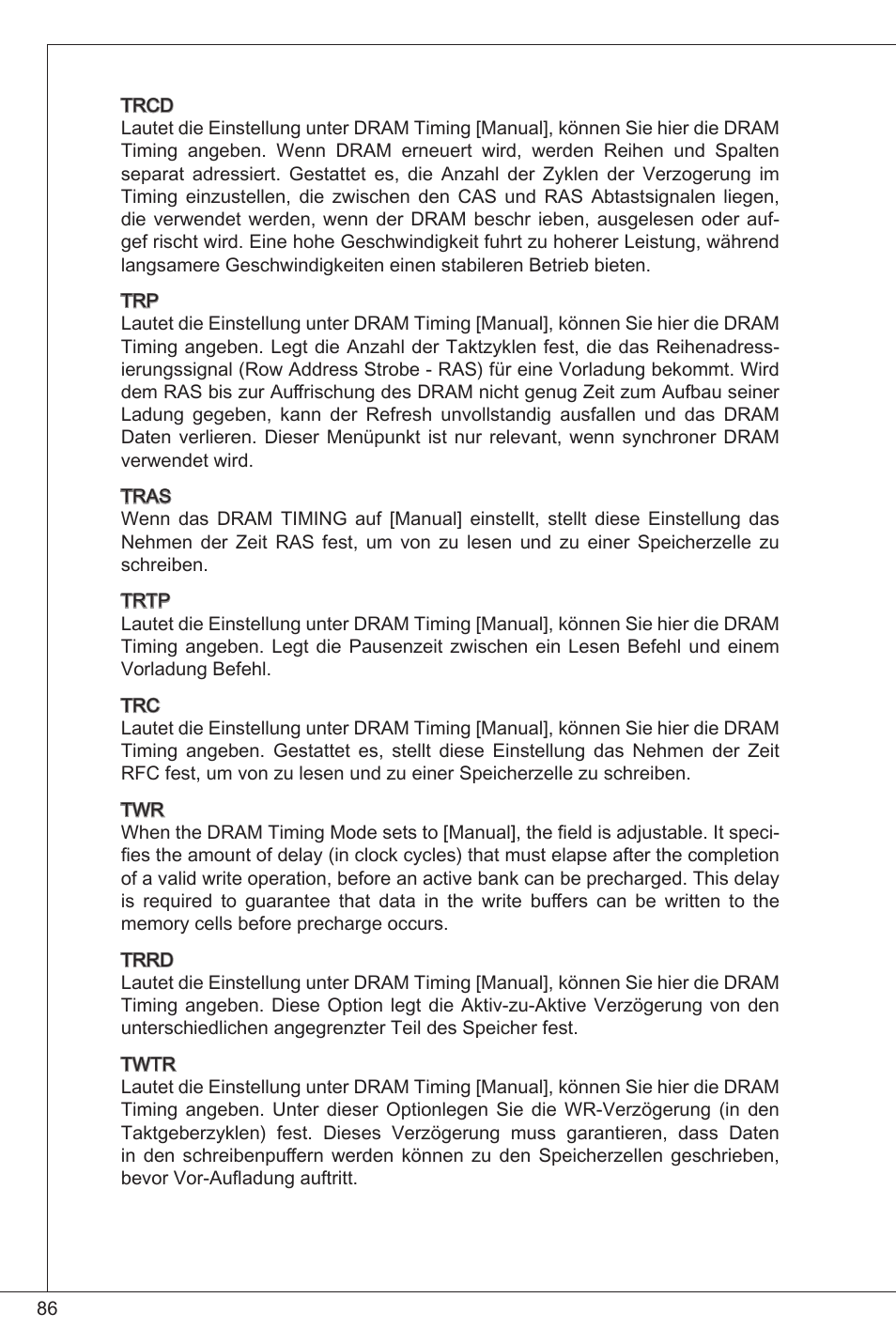 TRCD
Lautet die Einstellung unter DRAM Timing [Manual], können Sie hier die DRAM Timing angeben. Wenn DRAM erneuert wird, werden Reihen und Spalten separat adressiert. Gestattet es, die Anzahl der Zyklen der Verzogerung im Timing einzustellen, die zwischen den CAS und RAS Abtastsignalen liegen, die verwendet werden, wenn der DRAM beschr ieben, ausgelesen oder aufgef rischt wird. Eine hohe Geschwindigkeit fuhrt zu hoherer Leistung, während langsamere Geschwindigkeiten einen stabileren Betrieb bieten.

TRP
Lautet die Einstellung unter DRAM Timing [Manual], können Sie hier die DRAM Timing angeben. Legt die Anzahl der Taktzyklen fest, die das Reihenadressierungssignal (Row Address Strobe - RAS) für eine Vorladung bekommt. Wird dem RAS bis zur Auffrischung des DRAM nicht genug Zeit zum Aufbau seiner Ladung gegeben, kann der Refresh unvollstandig ausfallen und das DRAM Daten verlieren. Dieser Menüpunkt ist nur relevant, wenn synchroner DRAM verwendet wird.

TRAS
Wenn das DRAM TIMING auf [Manual] einstellt, stellt diese Einstellung das Nehmen der Zeit RAS fest, um von zu lesen und zu einer Speicherzelle zu schreiben.

TRTP
Lautet die Einstellung unter DRAM Timing [Manual], können Sie hier die DRAM Timing angeben. Legt die Pausenzeit zwischen ein Lesen Befehl und einem Vorladung Befehl.

TRC
Lautet die Einstellung unter DRAM Timing [Manual], können Sie hier die DRAM Timing angeben. Gestattet es, stellt diese Einstellung das Nehmen der Zeit RFC fest, um von zu lesen und zu einer Speicherzelle zu schreiben.

TWR
When the DRAM Timing Mode sets to [Manual], the field is adjustable. It specifies the amount of delay (in clock cycles) that must elapse after the completion of a valid write operation, before an active bank can be precharged. This delay is required to guarantee that data in the write buffers can be written to the memory cells before precharge occurs.

TRRD
Lautet die Einstellung unter DRAM Timing [Manual], können Sie hier die DRAM Timing angeben. Diese Option legt die Aktiv-zu-Aktive Verzögerung von den unterschiedlichen angegrenzter Teil des Speicher fest.

TWTR
Lautet die Einstellung unter DRAM Timing [Manual], können Sie hier die DRAM Timing angeben. Unter dieser Optionlegen Sie die WR-Verzögerung (in den Taktgeberzyklen) fest. Dieses Verzögerung muss garantieren, dass Daten in den schreibenpuffern werden können zu den Speicherzellen geschrieben, bevor Vor-Aufladung auftritt.

86